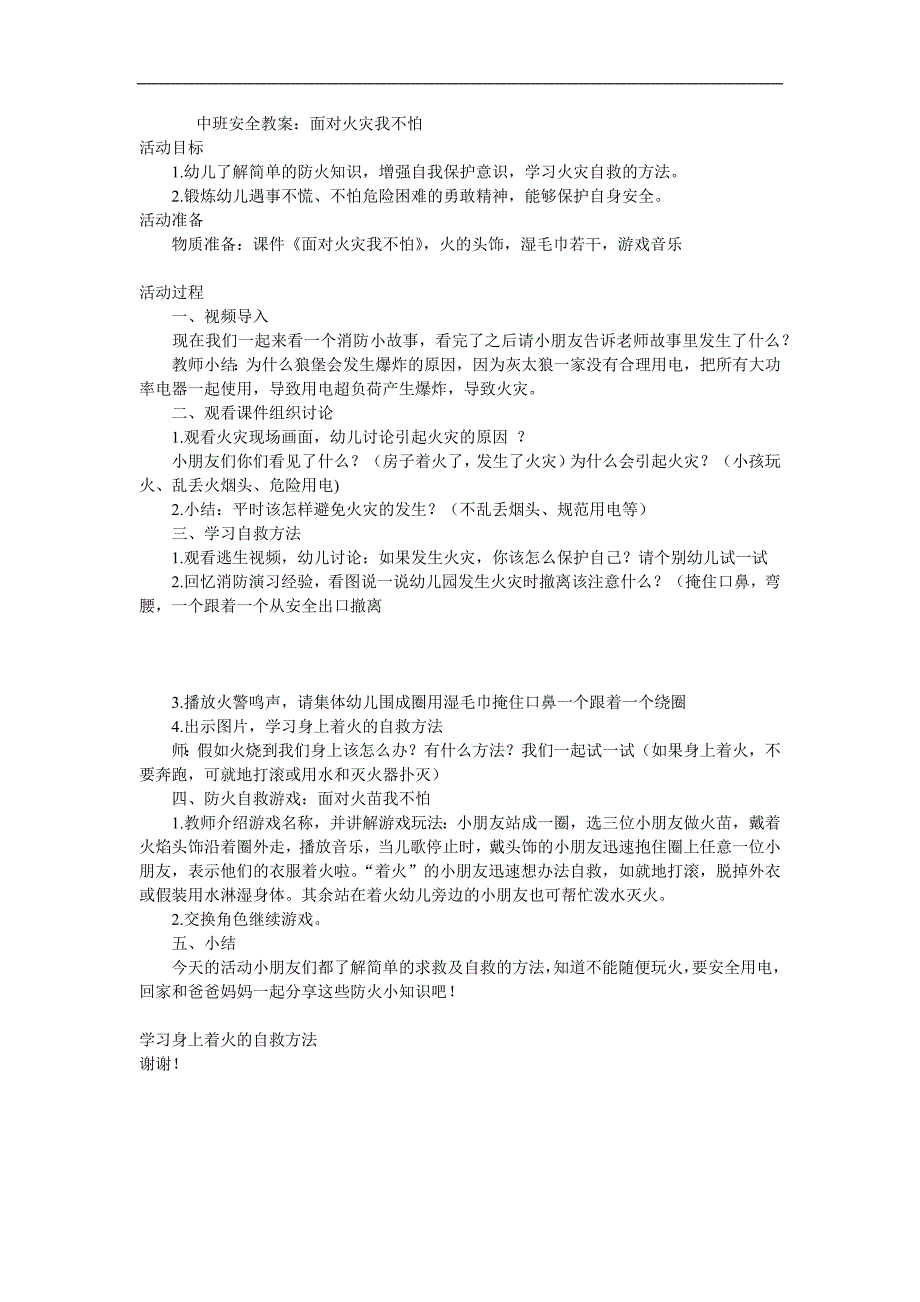 中班安全教案：面对火灾我不怕

活动目标

1.幼儿了解简单的防火知识，增强自我保护意识，学习火灾自救的方法。

2.锻炼幼儿遇事不慌、不怕危险困难的勇敢精神，能够保护自身安全。

活动准备

物质准备：课件《面对火灾我不怕》，火的头饰，湿毛巾若干，游戏音乐

活动过程

一、视频导入

现在我们一起来看一个消防小故事，看完了之后请小朋友告诉老师故事里发生了什么？

教师小结：为什么狼堡会发生爆炸的原因，因为灰太狼一家没有合理用电，把所有大功率电器一起使用，导致用电超负荷产生爆炸，导致火灾。

二、观看课件组织讨论

1.观看火灾现场画面，幼儿讨论引起火灾的原因 ？

小朋友们你们看见了什么？（房子着火了，发生了火灾）为什么会引起火灾？（小孩玩火、乱丢火烟头、危险用电）

2.小结：平时该怎样避免火灾的发生？（不乱丢烟头、规范用电等）

三、学习自救方法

1.观看逃生视频，幼儿讨论：如果发生火灾，你该怎么保护自己？请个别幼儿试一试

2.回忆消防演习经验，看图说一说幼儿园发生火灾时撤离该注意什么？（掩住口鼻，弯腰，一个跟着一个从安全出口撤离

3.播放火警鸣声，请集体幼儿围成圈用湿毛巾掩住口鼻一个跟着一个绕圈

4.出示图片，学习身上着火的自救方法

师：假如火烧到我们身上该怎么办？有什么方法？我们一起试一试（如果身上着火，不要奔跑，可就地打滚或用水和灭火器扑灭）

四、防火自救游戏：面对火苗我不怕

1.教师介绍游戏名称，并讲解游戏玩法：小朋友站成一圈，选三位小朋友做火苗，戴着火焰头饰沿着圈外走，播放音乐，当儿歌停止时，戴头饰的小朋友迅速抱住圈上任意一位小朋友，表示他们的衣服着火啦。“着火”的小朋友迅速想办法自救，如就地打滚，脱掉外衣或假装用水淋湿身体。其余站在着火幼儿旁边的小朋友也可帮忙泼水灭火。

2.交换角色继续游戏。

五、小结

今天的活动小朋友们都了解简单的求救及自救的方法，知道不能随便玩火，要安全用电，回家和爸爸妈妈一起分享这些防火小知识吧！

学习身上着火的自救方法

谢谢！